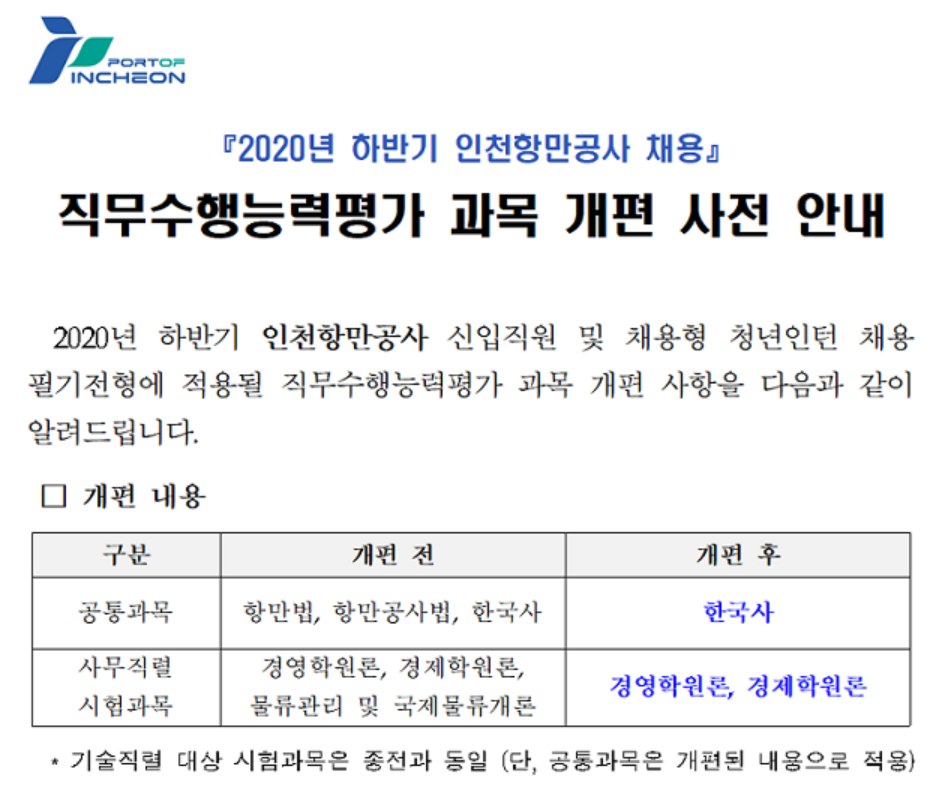 PORT OF
INCHEON

『2020년 하반기 인천항만공사 채용』

직무수행능력평가 과목 개편 사전 안내

2020년 하반기 인천항만공사 신입직원 및 채용형 청년인턴 채용 필기전형에 적용될 직무수행능력평가 과목 개편 사항을 다음과 같이 알려드립니다.

☐ 개편 내용

| 구분 | 개편 전 | 개편 후 |
|---|---|---|
| 공통과목 | 항만법, 항만공사법, 한국사 | 한국사 |
| 사무직렬 시험과목 | 경영학원론, 경제학원론, 물류관리 및 국제물류개론 | 경영학원론, 경제학원론 |

* 기술직렬 대상 시험과목은 종전과 동일 (단, 공통과목은 개편된 내용으로 적용)